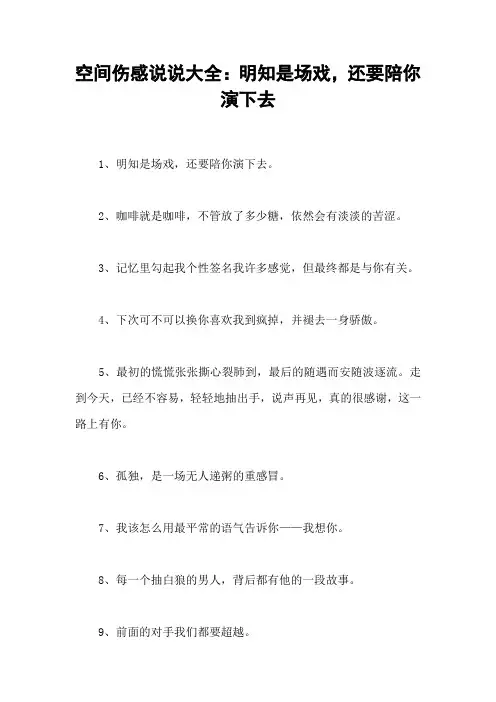 空间伤感说说大全：明知是场戏，还要陪你演下去

1、明知是场戏，还要陪你演下去。

2、咖啡就是咖啡，不管放了多少糖，依然会有淡淡的苦涩。

3、记忆里勾起我个性签名我许多感觉，但最终都是与你有关。

4、下次可不可以换你喜欢我到疯掉，并褪去一身骄傲。

5、最初的慌慌张张撕心裂肺到，最后的随遇而安随波逐流。走到今天，已经不容易，轻轻地抽出手，说声再见，真的很感谢，这一路上有你。

6、孤独，是一场无人递粥的重感冒。

7、我该怎么用最平常的语气告诉你——我想你。

8、每一个抽白狼的男人，背后都有他的一段故事。

9、前面的对手我们都要超越。